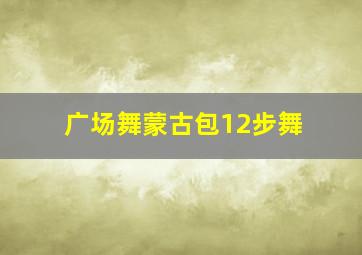 广场舞蒙古包12步舞